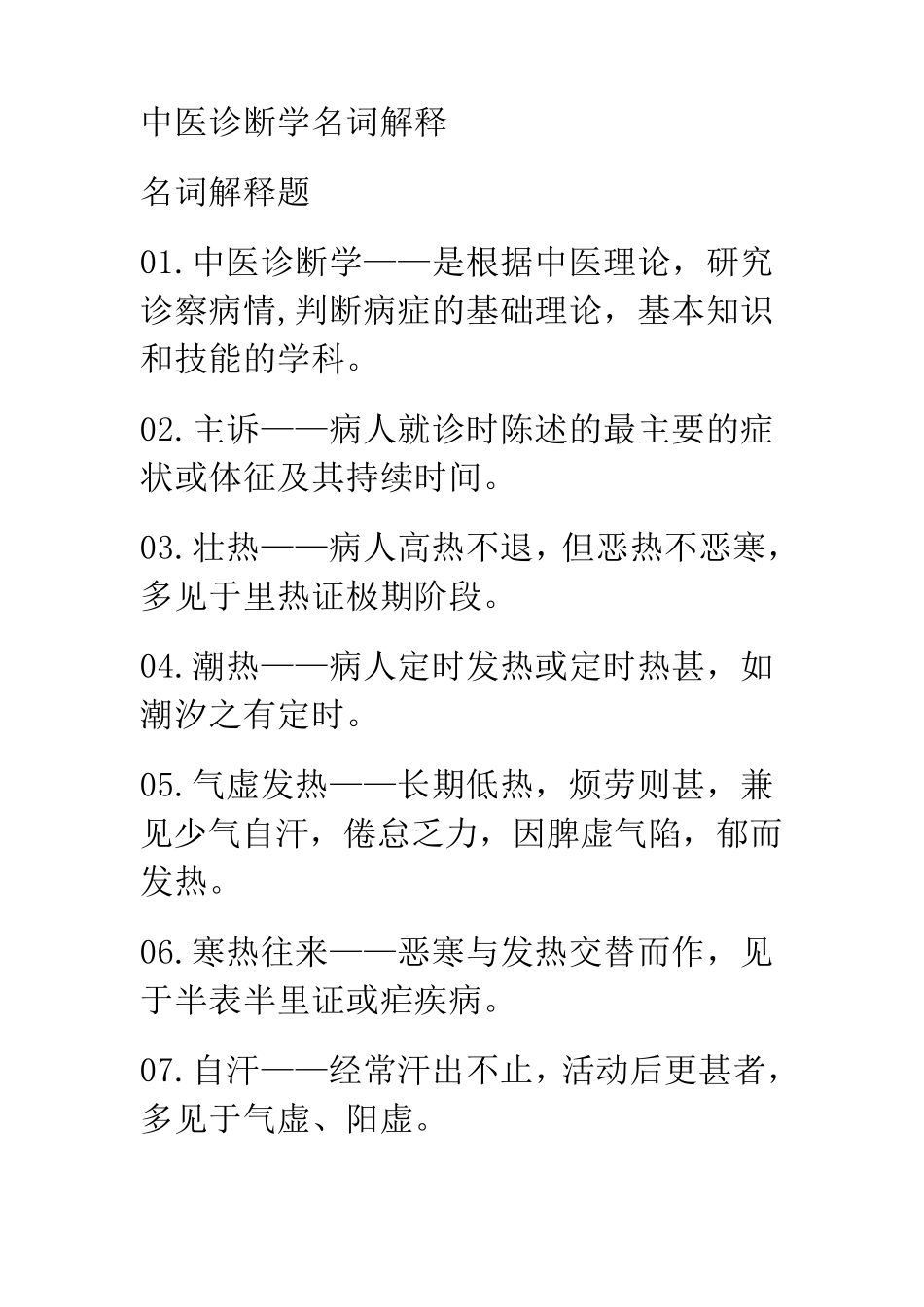 中医诊断学名词解释

名词解释题

01.中医诊断学——是根据中医理论，研究诊察病情,判断病症的基础理论，基本知识和技能的学科。

02.主诉——病人就诊时陈述的最主要的症状或体征及其持续时间。

03.壮热——病人高热不退，但恶热不恶寒，多见于里热证极期阶段。

04.潮热——病人定时发热或定时热甚，如潮汐之有定时。

05.气虚发热——长期低热，烦劳则甚，兼见少气自汗，倦怠乏力，因脾虚气陷，郁而发热。

06.寒热往来——恶寒与发热交替而作，见于半表半里证或疟疾病。

07.自汗——经常汗出不止，活动后更甚者，多见于气虚、阳虚。